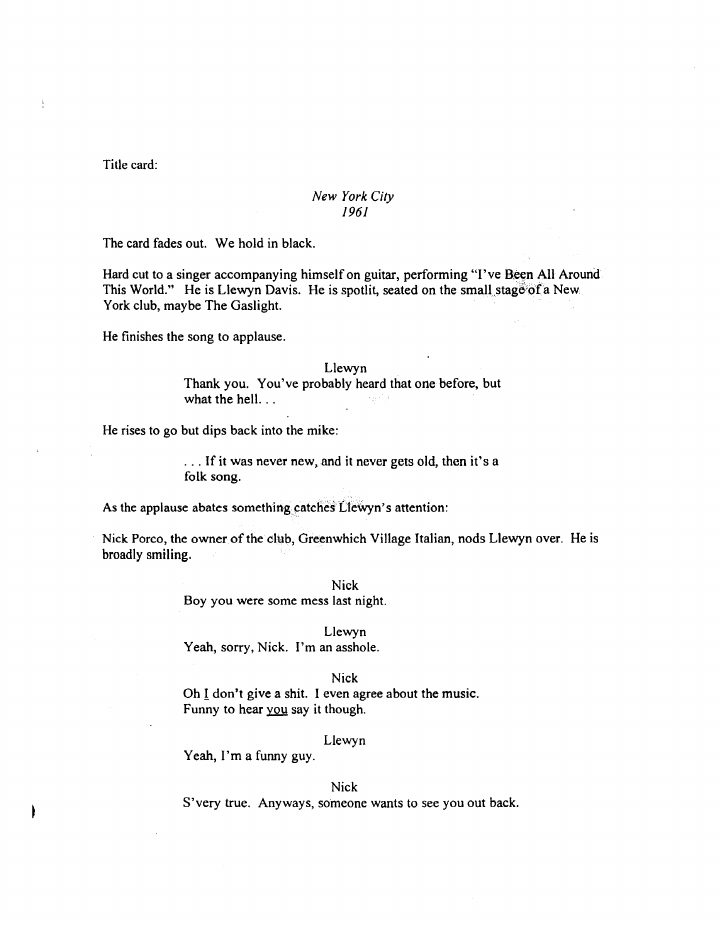 Title card:

New York City
1961

The card fades out. We hold in black.

Hard cut to a singer accompanying himself on guitar, performing "I've Been All Around This World." He is Llewyn Davis. He is spotlit, seated on the small stage of a New York club, maybe The Gaslight.

He finishes the song to applause.

Llewyn
Thank you. You've probably heard that one before, but what the hell. . .

He rises to go but dips back into the mike:

. . . If it was never new, and it never gets old, then it's a folk song.

As the applause abates something catches Llewyn's attention:

Nick Porco, the owner of the club, Greenwhich Village Italian, nods Llewyn over. He is broadly smiling.

Nick
Boy you were some mess last night.

Llewyn
Yeah, sorry, Nick. I'm an asshole.

Nick
Oh I don't give a shit. I even agree about the music. Funny to hear you say it though.

Llewyn
Yeah, I'm a funny guy.

Nick
S'very true. Anyways, someone wants to see you out back.